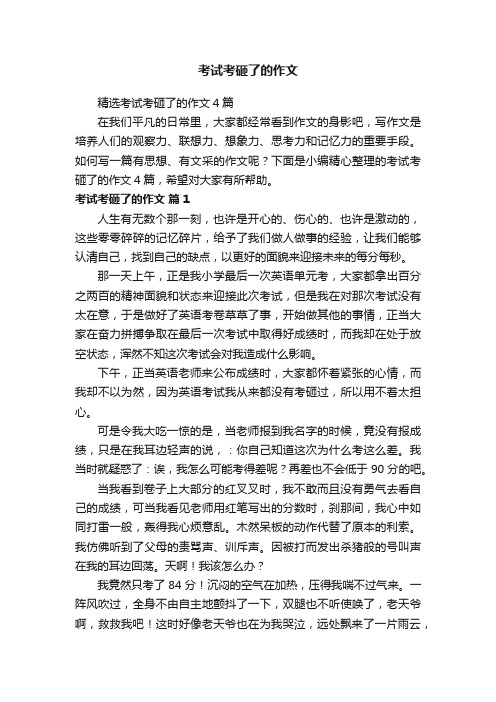 考试考砸了的作文

精选考试考砸了的作文4篇

在我们平凡的日常里，大家都经常看到作文的身影吧，写作文是培养人们的观察力、联想力、想象力、思考力和记忆力的重要手段。如何写一篇有思想、有文采的作文呢？下面是小编精心整理的考试考砸了的作文4篇，希望对大家有所帮助。

考试考砸了的作文 篇1

人生有无数个那一刻，也许是开心的、伤心的、也许是激动的，这些零零碎碎的记忆碎片，给予了我们做人做事的经验，让我们能够认清自己，找到自己的缺点，以更好的面貌来迎接未来的每分每秒。

那一天上午，正是我小学最后一次英语单元考，大家都拿出百分之两百的精神面貌和状态来迎接此次考试，但是我在对那次考试没有太在意，于是做好了英语考卷草草了事，开始做其他的事情，正当大家在奋力拼搏争取在最后一次考试中取得好成绩时，而我却在处于放空状态，浑然不知这次考试会对我造成什么影响。

下午，正当英语老师来公布成绩时，大家都怀着紧张的心情，而我却不以为然，因为英语考试我从来都没有考砸过，所以用不着太担心。

可是令我大吃一惊的是，当老师报到我名字的时候，竟没有报成绩，只是在我耳边轻声的说，：你自己知道这次为什么考这么差。我当时就疑惑了：诶，我怎么可能考得差呢？再差也不会低于90分的吧。

当我看到卷子上大部分的红叉叉时，我不敢而且没有勇气去看自己的成绩，可当我看见老师用红笔写出的分数时，刹那间，我心中如同打雷一般，轰得我心烦意乱。木然呆板的动作代替了原本的利索。我仿佛听到了父母的责骂声、训斥声。因被打而发出杀猪般的号叫声在我的耳边回荡。天啊！我该怎么办？

我竟然只考了84分！沉闷的空气在加热，压得我喘不过气来。一阵风吹过，全身不由自主地颤抖了一下，双腿也不听使唤了，老天爷啊，救救我吧！这时好像老天爷也在为我哭泣，远处飘来了一片雨云，